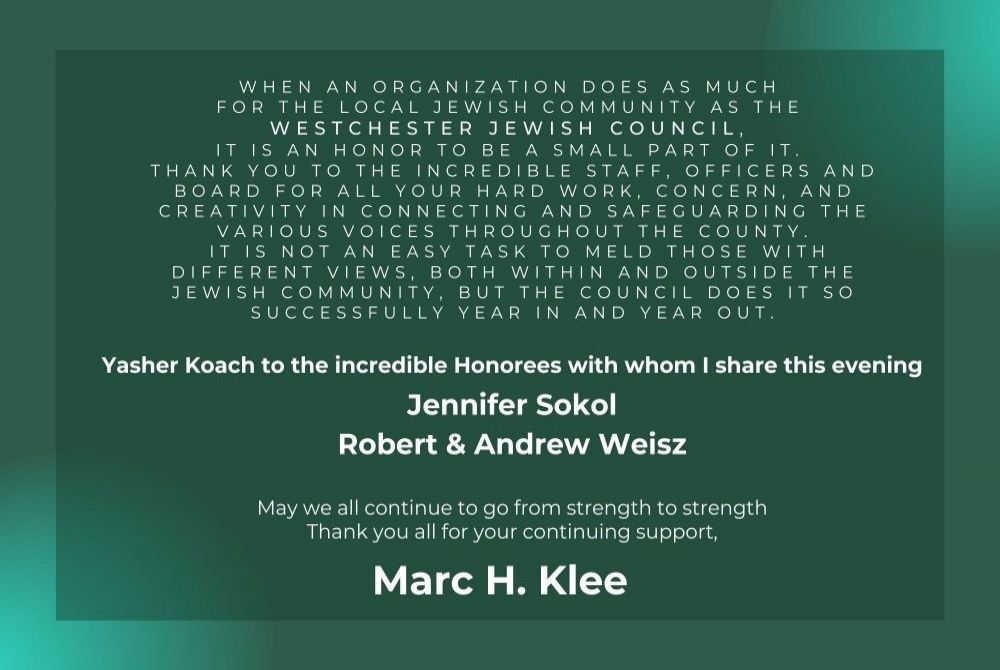 WHEN AN ORGANIZATION DOES AS MUCH FOR THE LOCAL JEWISH COMMUNITY AS THE WESTCHESTER JEWISH COUNCIL, IT IS AN HONOR TO BE A SMALL PART OF IT. THANK YOU TO THE INCREDIBLE STAFF, OFFICERS AND BOARD FOR ALL YOUR HARD WORK, CONCERN, AND CREATIVITY IN CONNECTING AND SAFEGUARDING THE VARIOUS VOICES THROUGHOUT THE COUNTY. IT IS NOT AN EASY TASK TO MELD THOSE WITH DIFFERENT VIEWS, BOTH WITHIN AND OUTSIDE THE JEWISH COMMUNITY, BUT THE COUNCIL DOES IT SO SUCCESSFULLY YEAR IN AND YEAR OUT.

Yasher Koach to the incredible Honorees with whom I share this evening

Jennifer Sokol
Robert & Andrew Weisz

May we all continue to go from strength to strength
Thank you all for your continuing support,

Marc H. Klee